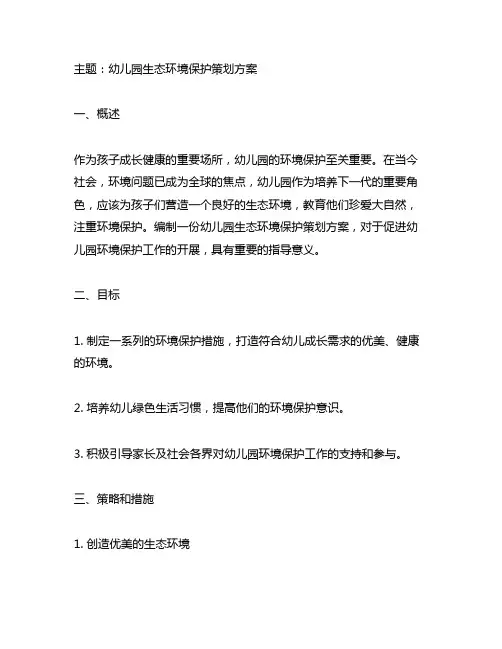 主题：幼儿园生态环境保护策划方案

一、概述

作为孩子成长健康的重要场所，幼儿园的环境保护至关重要。在当今社会，环境问题已成为全球的焦点，幼儿园作为培养下一代的重要角色，应该为孩子们营造一个良好的生态环境，教育他们珍爱大自然，注重环境保护。编制一份幼儿园生态环境保护策划方案，对于促进幼儿园环境保护工作的开展，具有重要的指导意义。

二、目标

1. 制定一系列的环境保护措施，打造符合幼儿成长需求的优美、健康的环境。

2. 培养幼儿绿色生活习惯，提高他们的环境保护意识。

3. 积极引导家长及社会各界对幼儿园环境保护工作的支持和参与。

三、策略和措施

1. 创造优美的生态环境